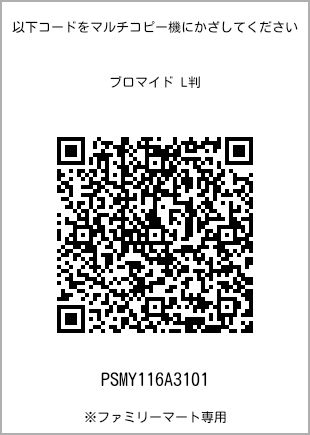 以下コードをマルチコピー機にかざしてください

ブロマイド L判

PSMY116A3101

※ファミリーマート専用